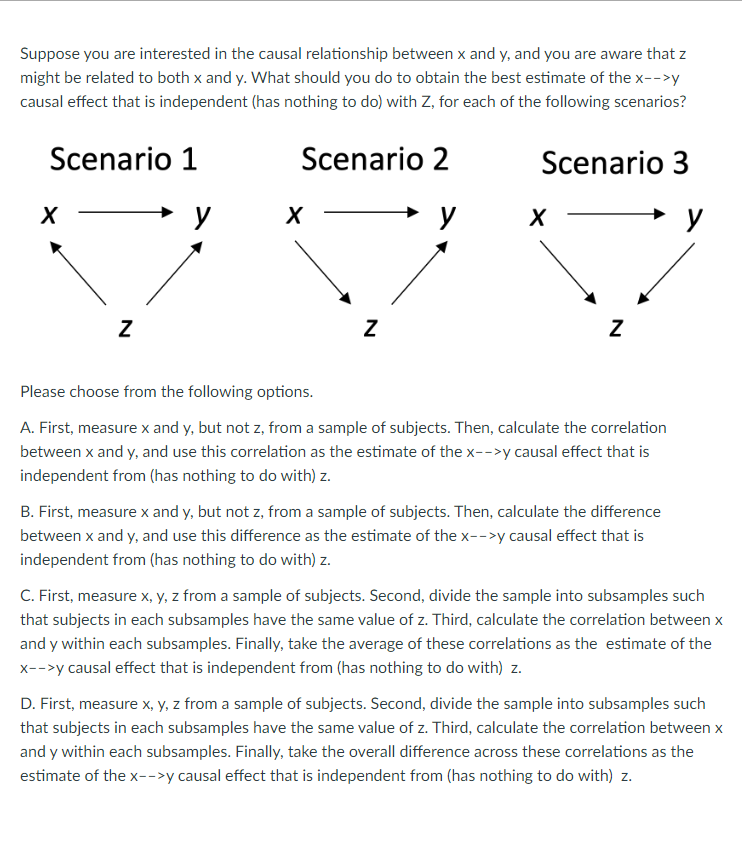 Suppose you are interested in the causal relationship between x and y, and you are aware that z might be related to both x and y. What should you do to obtain the best estimate of the x-->y causal effect that is independent (has nothing to do) with Z, for each of the following scenarios?

Scenario 1

x y

z

Scenario 2

x y

z

Scenario 3

x y

z

Please choose from the following options.

A. First, measure x and y, but not z, from a sample of subjects. Then, calculate the correlation between x and y, and use this correlation as the estimate of the x-->y causal effect that is independent from (has nothing to do with) z.

B. First, measure x and y, but not z, from a sample of subjects. Then, calculate the difference between x and y, and use this difference as the estimate of the x-->y causal effect that is independent from (has nothing to do with) z.

C. First, measure x, y, z from a sample of subjects. Second, divide the sample into subsamples such that subjects in each subsamples have the same value of z. Third, calculate the correlation between x and y within each subsamples. Finally, take the average of these correlations as the estimate of the x-->y causal effect that is independent from (has nothing to do with) z.

D. First, measure x, y, z from a sample of subjects. Second, divide the sample into subsamples such that subjects in each subsamples have the same value of z. Third, calculate the correlation between x and y within each subsamples. Finally, take the overall difference across these correlations as the estimate of the x-->y causal effect that is independent from (has nothing to do with) z.